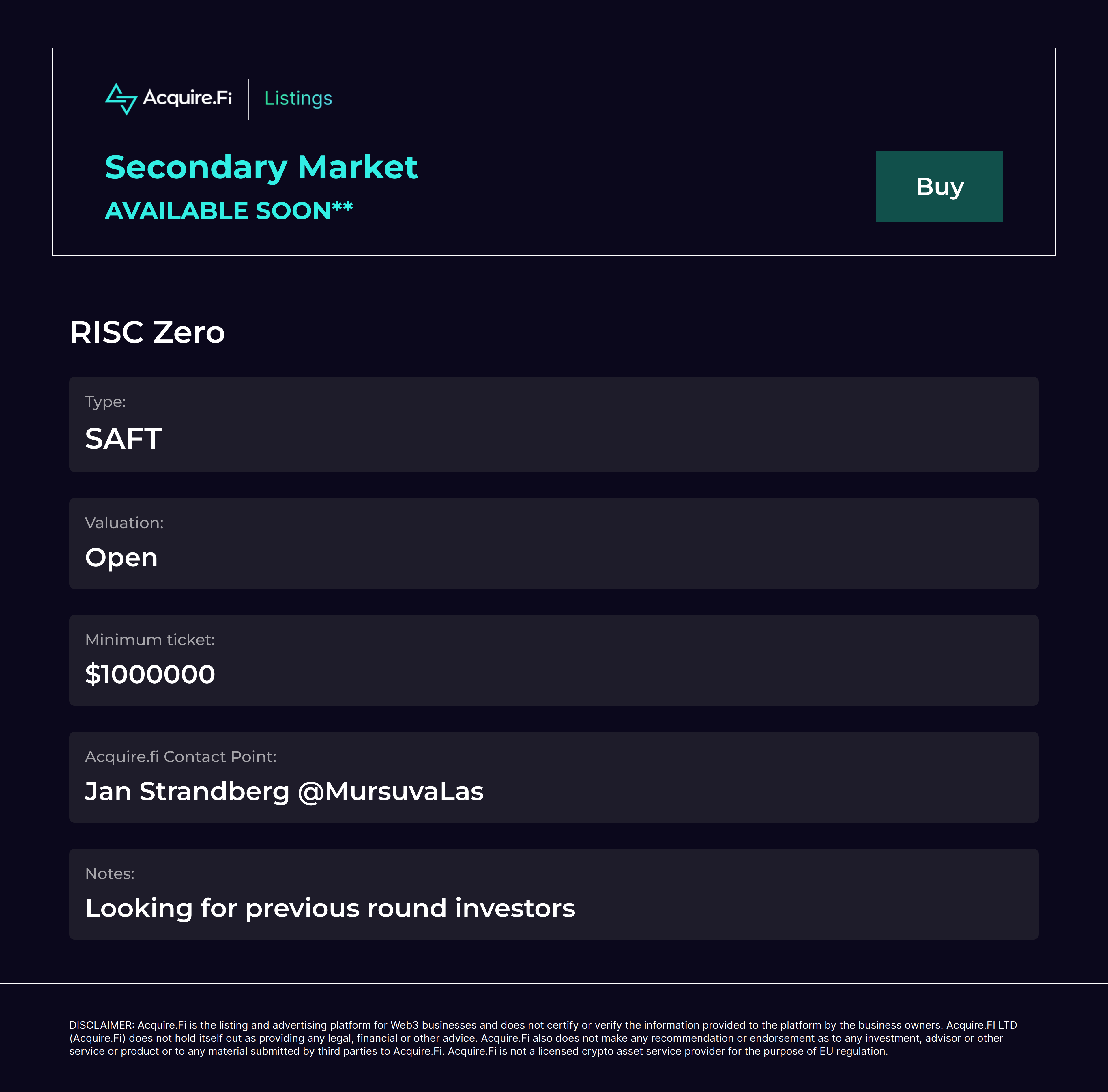 Acquire.Fi Listings

Secondary Market

AVAILABLE SOON**

Buy

RISC Zero

Type:

SAFT

Valuation:

Open

Minimum ticket:

$1000000

Acquire.fi Contact Point:

Jan Strandberg @MursuvaLas

Notes:

Looking for previous round investors

DISCLAIMER: Acquire.Fi is the listing and advertising platform for Web3 businesses and does not certify or verify the information provided to the platform by the business owners. Acquire.FI LTD (Acquire.Fi) does not hold itself out as providing any legal, financial or other advice. Acquire.Fi also does not make any recommendation or endorsement as to any investment, advisor or other service or product or to any material submitted by third parties to Acquire.Fi. Acquire.Fi is not a licensed crypto asset service provider for the purpose of EU regulation.